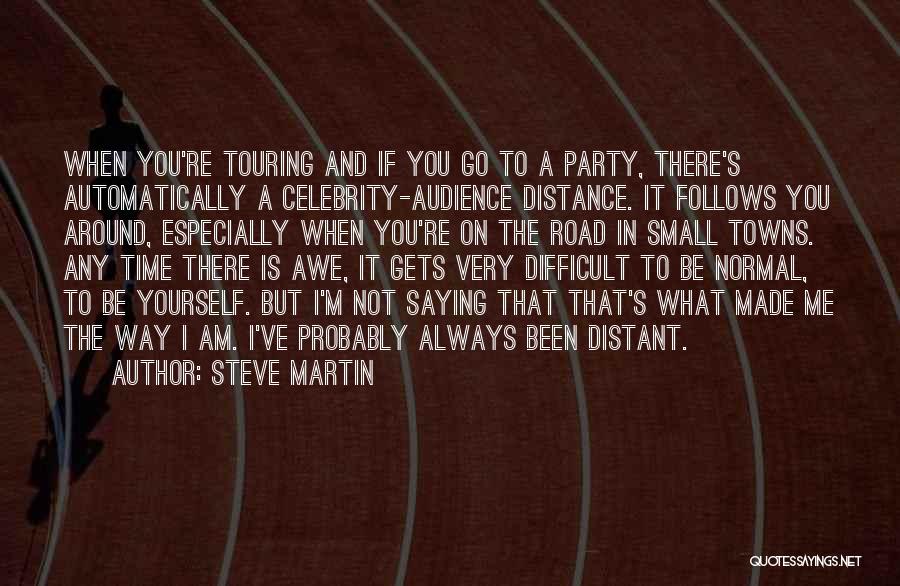 WHEN YOU'RE TOURING AND IF YOU GO TO A PARTY, THERE'S AUTOMATICALLY A CELEBRITY-AUDIENCE DISTANCE. IT FOLLOWS YOU AROUND, ESPECIALLY WHEN YOU'RE ON THE ROAD IN SMALL TOWNS. ANY TIME THERE IS AWE, IT GETS VERY DIFFICULT TO BE NORMAL, TO BE YOURSELF. BUT I'M NOT SAYING THAT THAT'S WHAT MADE ME THE WAY I AM. I'VE PROBABLY ALWAYS BEEN DISTANT.

AUTHOR: STEVE MARTIN

QUOTESSAYINGS.NET